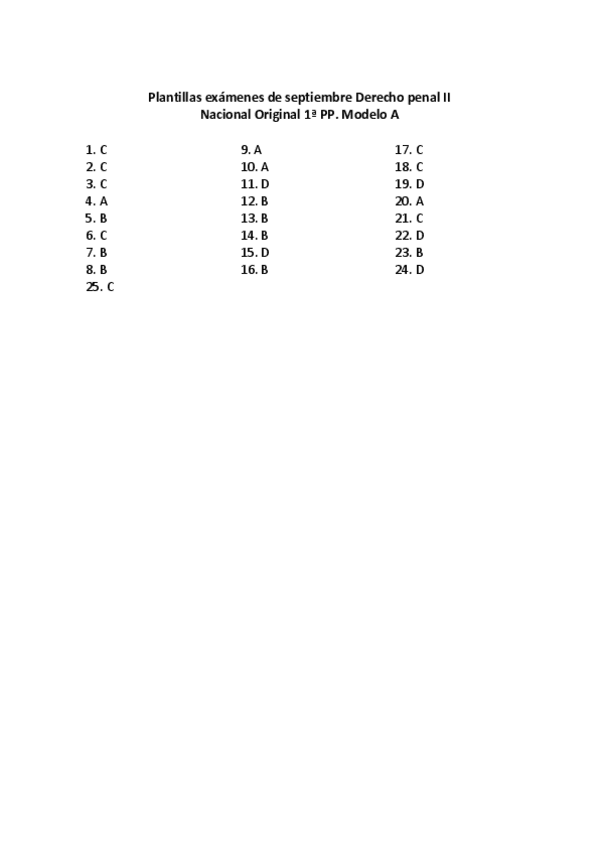 Plantillas exámenes de septiembre Derecho penal II
Nacional Original 1ª PP. Modelo A

1. C
2. C
3. C
4. A
5. B
6. C
7. B
8. B
25. C

9. A
10. A
11. D
12. B
13. B
14. B
15. D
16. B

17. C
18. C
19. D
20. A
21. C
22. D
23. B
24. D